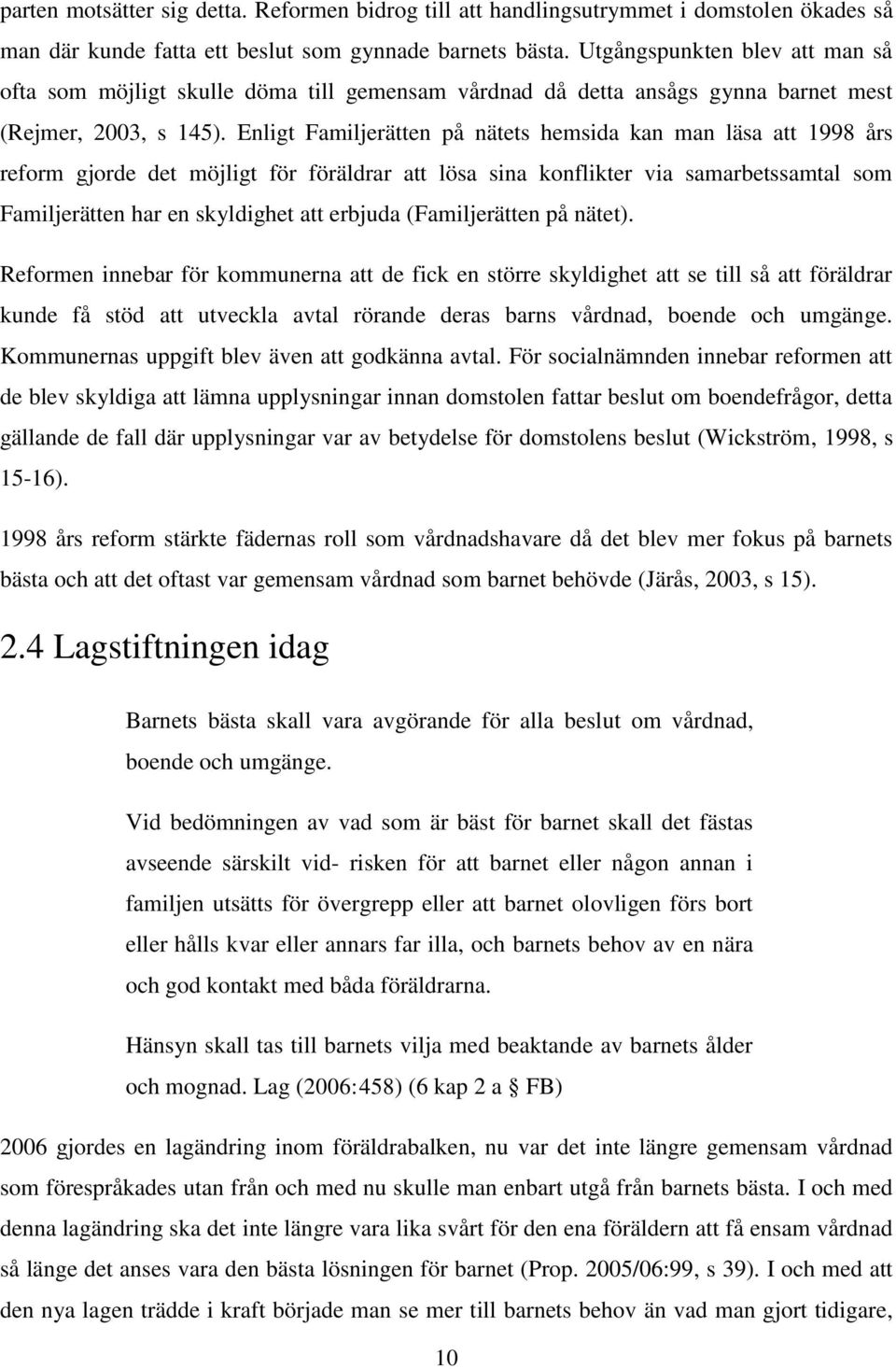 parten motsätter sig detta. Reformen bidrog till att handlingsutrymmet i domstolen ökades så man där kunde fatta ett beslut som gynnade barnets bästa. Utgångspunkten blev att man så ofta som möjligt skulle döma till gemensam vårdnad då detta ansågs gynna barnet mest (Rejmer, 2003, s 145). Enligt Familjerätten på nätets hemsida kan man läsa att 1998 års reform gjorde det möjligt för föräldrar att lösa sina konflikter via samarbetssamtal som Familjerätten har en skyldighet att erbjuda (Familjerätten på nätet).

Reformen innebar för kommunerna att de fick en större skyldighet att se till så att föräldrar kunde få stöd att utveckla avtal rörande deras barns vårdnad, boende och umgänge. Kommunernas uppgift blev även att godkänna avtal. För socialnämnden innebar reformen att de blev skyldiga att lämna upplysningar innan domstolen fattar beslut om boendefrågor, detta gällande de fall där upplysningar var av betydelse för domstolens beslut (Wickström, 1998, s 15-16).

1998 års reform stärkte fädernas roll som vårdnadshavare då det blev mer fokus på barnets bästa och att det oftast var gemensam vårdnad som barnet behövde (Järås, 2003, s 15).

2.4 Lagstiftningen idag

Barnets bästa skall vara avgörande för alla beslut om vårdnad, boende och umgänge.

Vid bedömningen av vad som är bäst för barnet skall det fästas avseende särskilt vid- risken för att barnet eller någon annan i familjen utsätts för övergrepp eller att barnet olovligen förs bort eller hålls kvar eller annars far illa, och barnets behov av en nära och god kontakt med båda föräldrarna.

Hänsyn skall tas till barnets vilja med beaktande av barnets ålder och mognad. Lag (2006:458) (6 kap 2 a § FB)

2006 gjordes en lagändring inom föräldrabalken, nu var det inte längre gemensam vårdnad som förespråkades utan från och med nu skulle man enbart utgå från barnets bästa. I och med denna lagändring ska det inte längre vara lika svårt för den ena föräldern att få ensam vårdnad så länge det anses vara den bästa lösningen för barnet (Prop. 2005/06:99, s 39). I och med att den nya lagen trädde i kraft började man se mer till barnets behov än vad man gjort tidigare,

10